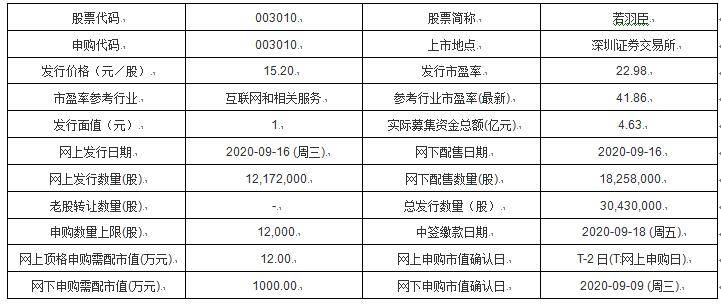 | 股票代码 | 003010 | 股票简称 | 若羽臣 |
|---|---|---|---|
| 申购代码 | 003010 | 上市地点 | 深圳证券交易所 |
| 发行价格（元／股） | 15.20 | 发行市盈率 | 22.98 |
| 市盈率参考行业 | 互联网和相关服务 | 参考行业市盈率(最新) | 41.86 |
| 发行面值（元） | 1 | 实际募集资金总额(亿元) | 4.63 |
| 网上发行日期 | 2020-09-16 (周三) | 网下配售日期 | 2020-09-16 |
| 网上发行数量(股) | 12,172,000 | 网下配售数量(股) | 18,258,000 |
| 老股转让数量(股) | - | 总发行数量（股） | 30,430,000 |
| 申购数量上限(股) | 12,000 | 中签缴款日期 | 2020-09-18 (周五) |
| 网上顶格申购需配市值(万元) | 12.00 | 网上申购市值确认日 | T-2 日(T:网上申购日) |
| 网下申购需配市值(万元) | 1000.00 | 网下申购市值确认日 | 2020-09-09 (周三) |